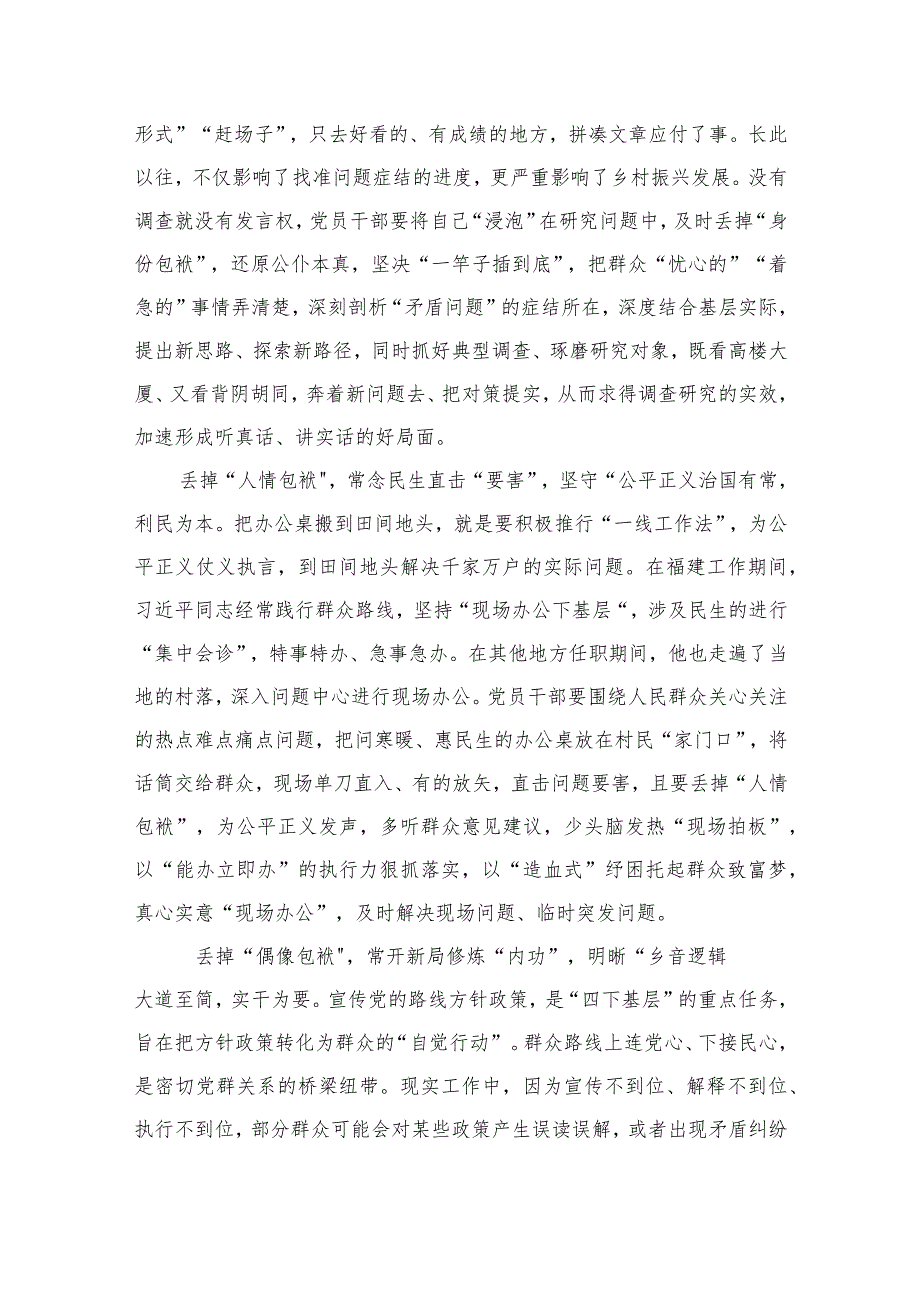 形式”“赶场子”，只去好看的、有成绩的地方，拼凑文章应付了事。长此以往，不仅影响了找准问题症结的进度，更严重影响了乡村振兴发展。没有调查就没有发言权，党员干部要将自己“浸泡”在研究问题中，及时丢掉“身份包袱”，还原公仆本真，坚决“一竿子插到底”，把群众“忧心的”“着急的”事情弄清楚，深刻剖析“矛盾问题”的症结所在，深度结合基层实际，提出新思路、探索新路径，同时抓好典型调查、琢磨研究对象，既看高楼大厦、又看背阴胡同，奔着新问题去、把对策提实，从而求得调查研究的实效，加速形成听真话、讲实话的好局面。

丢掉“人情包袱"，常念民生直击“要害”，坚守“公平正义治国有常，利民为本。把办公桌搬到田间地头，就是要积极推行“一线工作法”，为公平正义仗义执言，到田间地头解决千家万户的实际问题。在福建工作期间，习近平同志经常践行群众路线，坚持“现场办公下基层“，涉及民生的进行“集中会诊”，特事特办、急事急办。在其他地方任职期间，他也走遍了当地的村落，深入问题中心进行现场办公。党员干部要围绕人民群众关心关注的热点难点痛点问题，把问寒暖、惠民生的办公桌放在村民“家门口”，将话筒交给群众，现场单刀直入、有的放矢，直击问题要害，且要丢掉“人情包袱”，为公平正义发声，多听群众意见建议，少头脑发热“现场拍板”，以“能办立即办”的执行力狠抓落实，以“造血式”纾困托起群众致富梦，真心实意“现场办公”，及时解决现场问题、临时突发问题。

丢掉“偶像包袱"，常开新局修炼“内功”，明晰“乡音逻辑

大道至简，实干为要。宣传党的路线方针政策，是“四下基层”的重点任务，旨在把方针政策转化为群众的“自觉行动”。群众路线上连党心、下接民心，是密切党群关系的桥梁纽带。现实工作中，因为宣传不到位、解释不到位、执行不到位，部分群众可能会对某些政策产生误读误解，或者出现矛盾纠纷